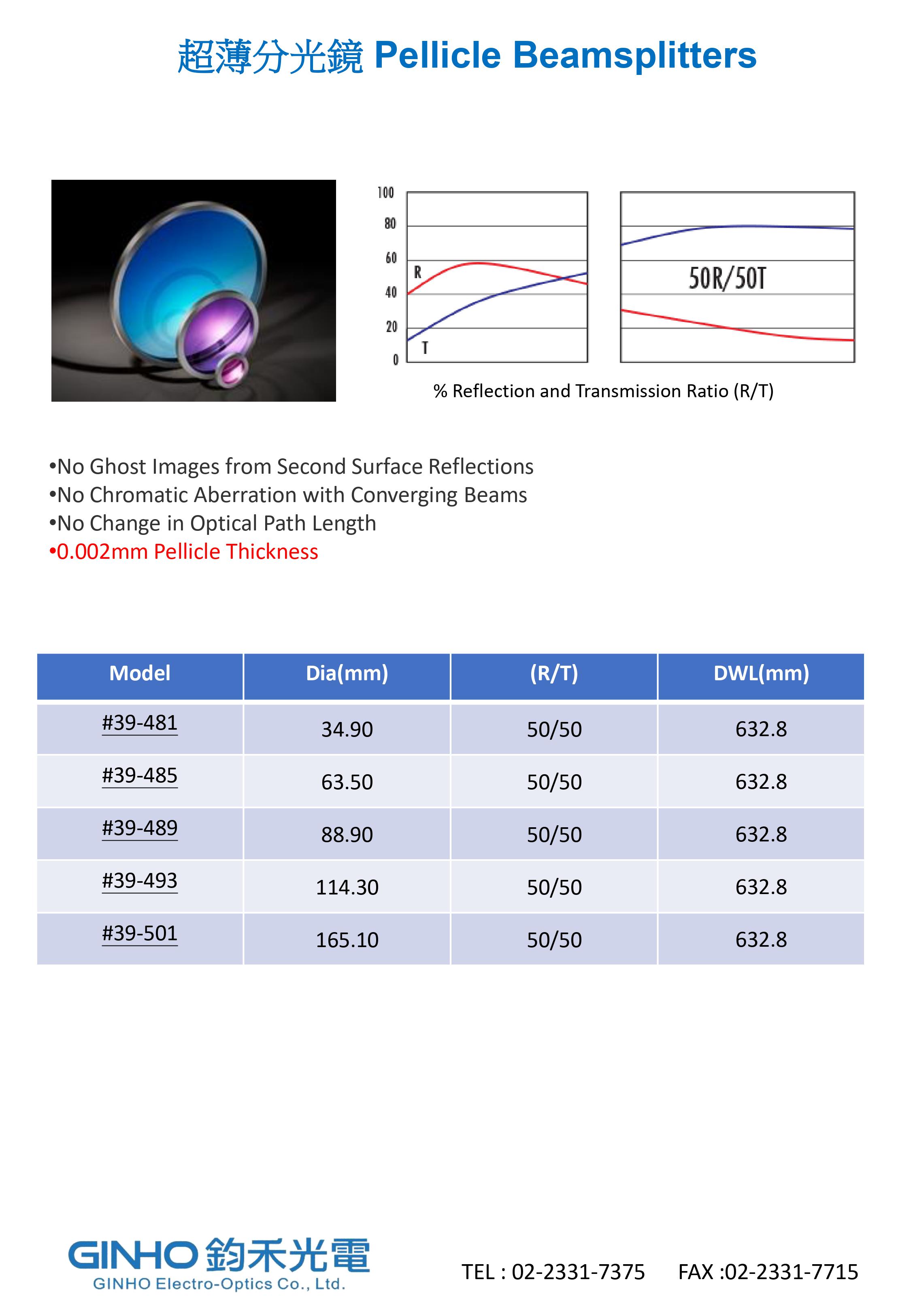 超薄分光鏡 Pellicle Beamsplitters

100
80
60
40
20
0
R
T

50R/50T

% Reflection and Transmission Ratio (R/T)

•No Ghost Images from Second Surface Reflections
•No Chromatic Aberration with Converging Beams
•No Change in Optical Path Length
•0.002mm Pellicle Thickness

| Model | Dia(mm) | (R/T) | DWL(mm) |
|---|---|---|---|
| #39-481 | 34.90 | 50/50 | 632.8 |
| #39-485 | 63.50 | 50/50 | 632.8 |
| #39-489 | 88.90 | 50/50 | 632.8 |
| #39-493 | 114.30 | 50/50 | 632.8 |
| #39-501 | 165.10 | 50/50 | 632.8 |

GINHO 鈞禾光電
GINHO Electro-Optics Co., Ltd.

TEL : 02-2331-7375 FAX :02-2331-7715